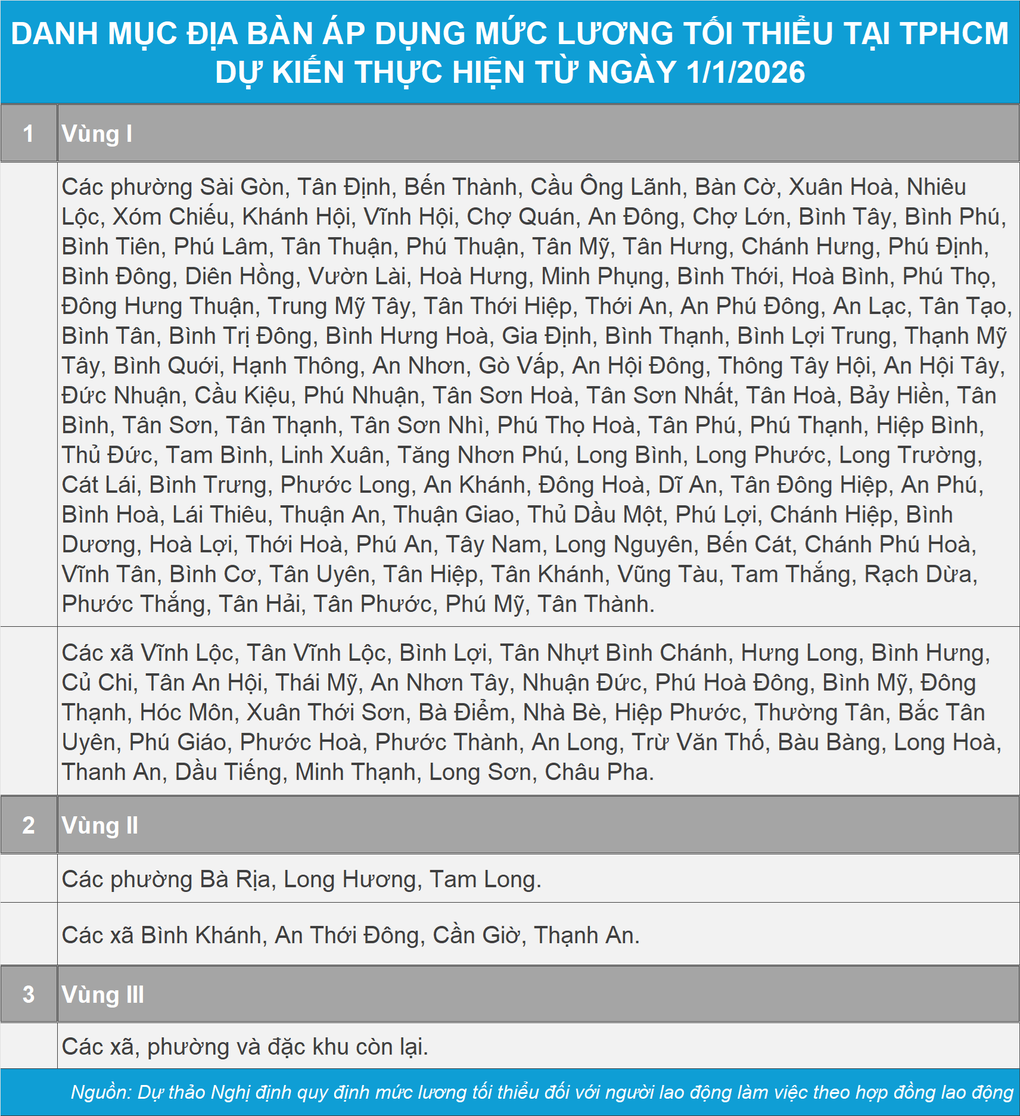 DANH MỤC ĐỊA BÀN ÁP DỤNG MỨC LƯƠNG TỐI THIỂU TẠI TPHCM
DỰ KIẾN THỰC HIỆN TỪ NGÀY 1/1/2026

| 1 | Vùng I |
|---|---|
| | Các phường Sài Gòn, Tân Định, Bến Thành, Cầu Ông Lãnh, Bàn Cờ, Xuân Hoà, Nhiêu Lộc, Xóm Chiếu, Khánh Hội, Vĩnh Hội, Chợ Quán, An Đông, Chợ Lớn, Bình Tây, Bình Phú, Bình Tiên, Phú Lâm, Tân Thuận, Phú Thuận, Tân Mỹ, Tân Hưng, Chánh Hưng, Phú Định, Bình Đông, Diên Hồng, Vườn Lài, Hoà Hưng, Minh Phụng, Bình Thới, Hoà Bình, Phú Thọ, Đông Hưng Thuận, Trung Mỹ Tây, Tân Thới Hiệp, Thới An, An Phú Đông, An Lạc, Tân Tạo, Bình Tân, Bình Trị Đông, Bình Hưng Hoà, Gia Định, Bình Thạnh, Bình Lợi Trung, Thạnh Mỹ Tây, Bình Quới, Hạnh Thông, An Nhơn, Gò Vấp, An Hội Đông, Thông Tây Hội, An Hội Tây, Đức Nhuận, Cầu Kiệu, Phú Nhuận, Tân Sơn Hoà, Tân Sơn Nhất, Tân Hoà, Bảy Hiền, Tân Bình, Tân Sơn, Tân Thạnh, Tân Sơn Nhì, Phú Thọ Hoà, Tân Phú, Phú Thạnh, Hiệp Bình, Thủ Đức, Tam Bình, Linh Xuân, Tăng Nhơn Phú, Long Bình, Long Phước, Long Trường, Cát Lái, Bình Trưng, Phước Long, An Khánh, Đông Hoà, Dĩ An, Tân Đông Hiệp, An Phú, Bình Hoà, Lái Thiêu, Thuận An, Thuận Giao, Thủ Dầu Một, Phú Lợi, Chánh Hiệp, Bình Dương, Hoà Lợi, Thới Hoà, Phú An, Tây Nam, Long Nguyên, Bến Cát, Chánh Phú Hoà, Vĩnh Tân, Bình Cơ, Tân Uyên, Tân Hiệp, Tân Khánh, Vũng Tàu, Tam Thắng, Rạch Dừa, Phước Thắng, Tân Hải, Tân Phước, Phú Mỹ, Tân Thành. |
| | Các xã Vĩnh Lộc, Tân Vĩnh Lộc, Bình Lợi, Tân Nhựt Bình Chánh, Hưng Long, Bình Hưng, Củ Chi, Tân An Hội, Thái Mỹ, An Nhơn Tây, Nhuận Đức, Phú Hoà Đông, Bình Mỹ, Đông Thạnh, Hóc Môn, Xuân Thới Sơn, Bà Điểm, Nhà Bè, Hiệp Phước, Thường Tân, Bắc Tân Uyên, Phú Giáo, Phước Hoà, Phước Thành, An Long, Trừ Văn Thố, Bàu Bàng, Long Hoà, Thanh An, Dầu Tiếng, Minh Thạnh, Long Sơn, Châu Pha. |
| 2 | Vùng II |
| | Các phường Bà Rịa, Long Hương, Tam Long. |
| | Các xã Bình Khánh, An Thới Đông, Cần Giờ, Thạnh An. |
| 3 | Vùng III |
| | Các xã, phường và đặc khu còn lại. |

Nguồn: Dự thảo Nghị định quy định mức lương tối thiểu đối với người lao động làm việc theo hợp đồng lao động